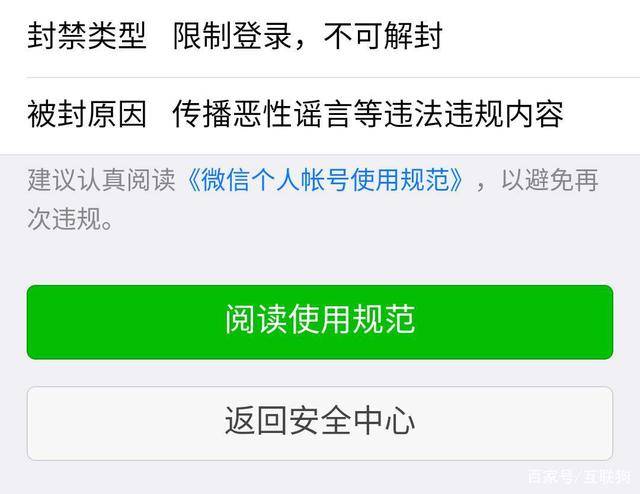 封禁类型 限制登录，不可解封

被封原因 传播恶性谣言等违法违规内容

建议认真阅读《微信个人帐号使用规范》，以避免再次违规。

阅读使用规范

返回安全中心

百家号/互联狗